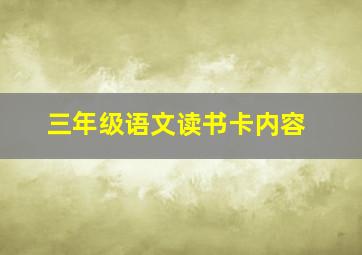 三年级语文读书卡内容